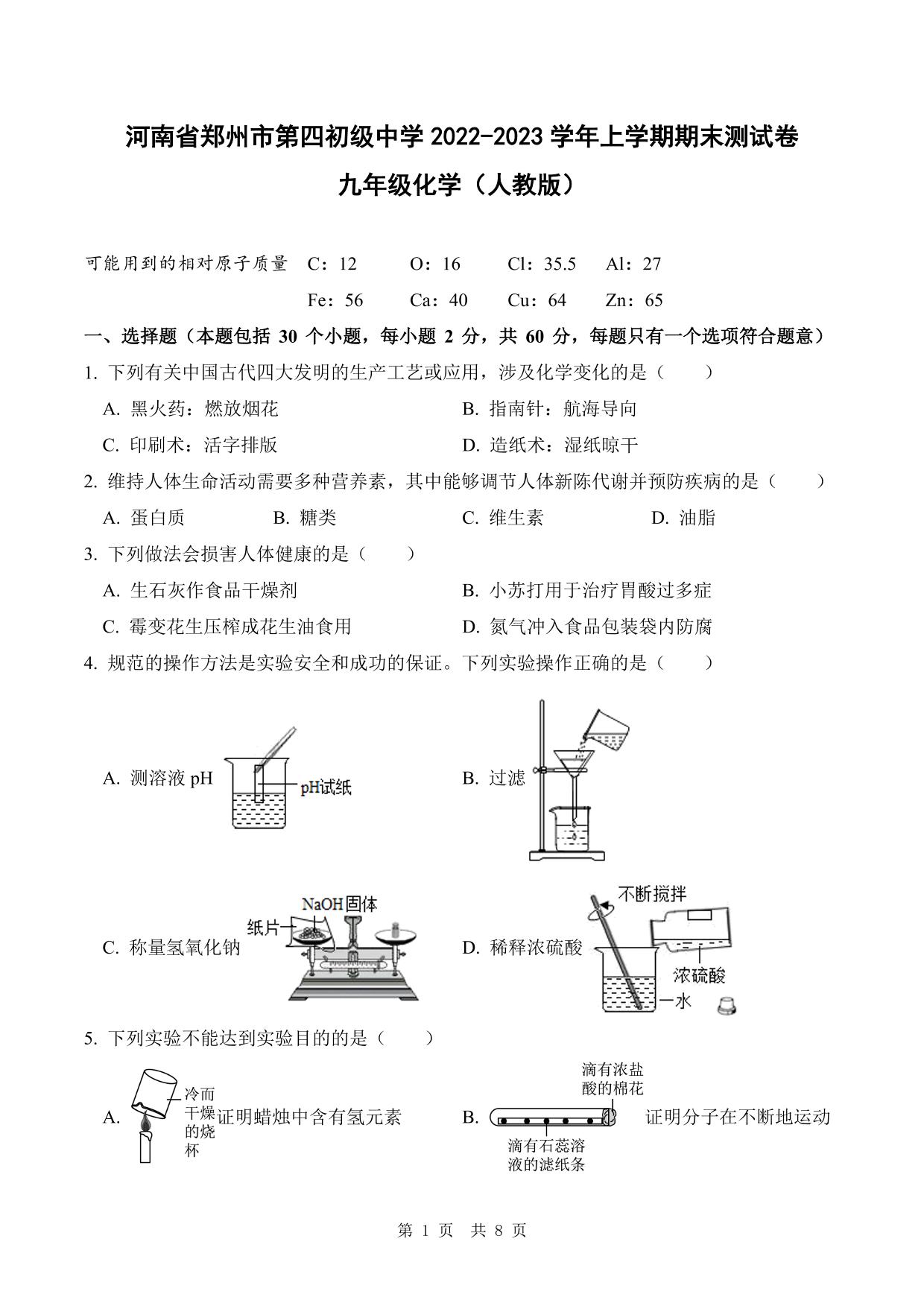 河南省郑州市第四初级中学 2022-2023 学年上学期期末测试卷

九年级化学（人教版）

可能用到的相对原子质量 C：12 O：16 Cl：35.5 Al：27
Fe：56 Ca：40 Cu：64 Zn：65

一、选择题（本题包括 30 个小题，每小题 2 分，共 60 分，每题只有一个选项符合题意）

1. 下列有关中国古代四大发明的生产工艺或应用，涉及化学变化的是（ ）

A. 黑火药：燃放烟花
B. 指南针：航海导向
C. 印刷术：活字排版
D. 造纸术：湿纸晾干

2. 维持人体生命活动需要多种营养素，其中能够调节人体新陈代谢并预防疾病的是（ ）

A. 蛋白质
B. 糖类
C. 维生素
D. 油脂

3. 下列做法会损害人体健康的是（ ）

A. 生石灰作食品干燥剂
B. 小苏打用于治疗胃酸过多症
C. 霉变花生压榨成花生油食用
D. 氮气冲入食品包装袋内防腐

4. 规范的操作方法是实验安全和成功的保证。下列实验操作正确的是（ ）

A. 测溶液 pH
pH试纸

B. 过滤

C. 称量氢氧化钠
NaOH固体
纸片

D. 稀释浓硫酸
不断搅拌
浓硫酸
水

5. 下列实验不能达到实验目的的是（ ）

A.
冷而干燥的烧杯
证明蜡烛中含有氢元素

B.
滴有浓盐酸的棉花
滴有石蕊溶液的滤纸条
证明分子在不断地运动

第 1 页 共 8 页